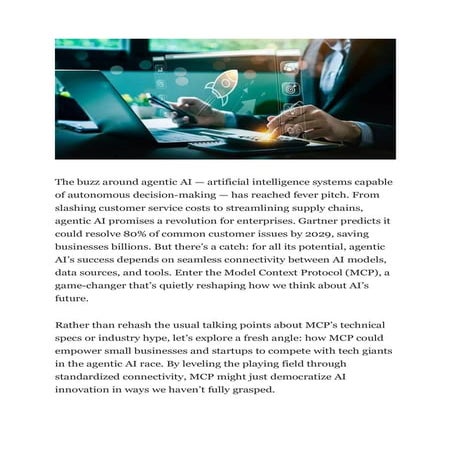 The buzz around agentic AI — artificial intelligence systems capable of autonomous decision-making — has reached fever pitch. From slashing customer service costs to streamlining supply chains, agentic AI promises a revolution for enterprises. Gartner predicts it could resolve 80% of common customer issues by 2029, saving businesses billions. But there's a catch: for all its potential, agentic AI's success depends on seamless connectivity between AI models, data sources, and tools. Enter the Model Context Protocol (MCP), a game-changer that's quietly reshaping how we think about AI's future.

Rather than rehash the usual talking points about MCP's technical specs or industry hype, let's explore a fresh angle: how MCP could empower small businesses and startups to compete with tech giants in the agentic AI race. By leveling the playing field through standardized connectivity, MCP might just democratize AI innovation in ways we haven't fully grasped.